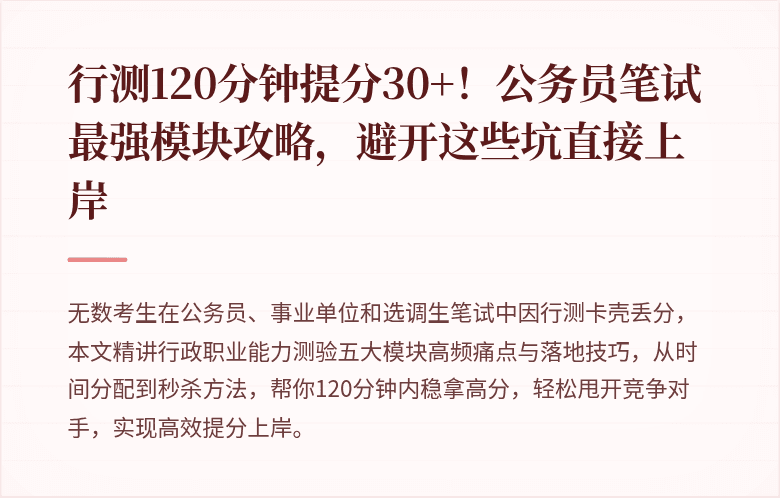 行测120分钟提分30+！公务员笔试最强模块攻略，避开这些坑直接上岸

无数考生在公务员、事业单位和选调生笔试中因行测卡壳丢分，本文精讲行政职业能力测验五大模块高频痛点与落地技巧，从时间分配到秒杀方法，帮你120分钟内稳拿高分，轻松甩开竞争对手，实现高效提分上岸。